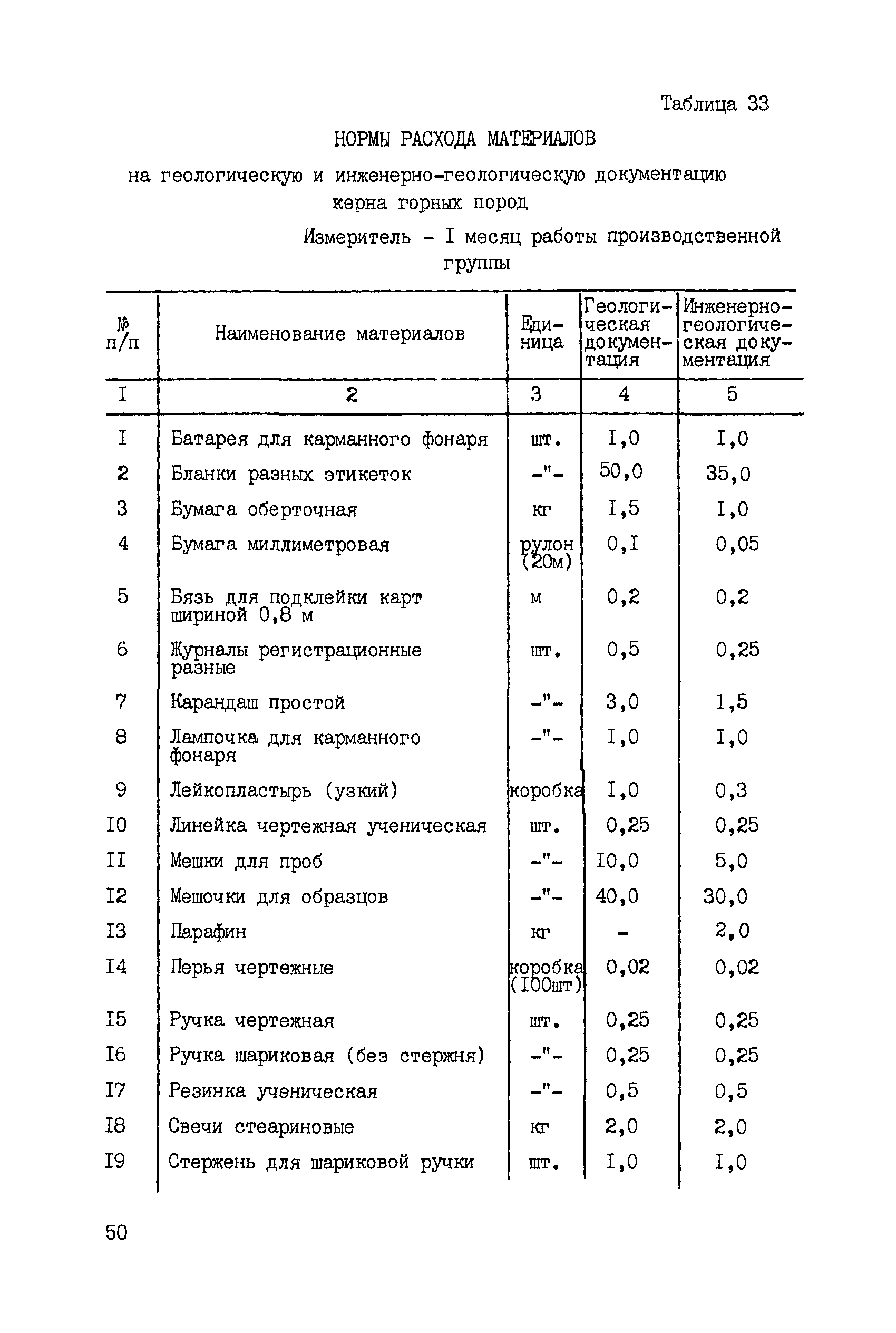 Таблица 33

НОРМЫ РАСХОДА МАТЕРИАЛОВ

на геологическую и инженерно-геологическую документацию керна горных пород

Измеритель - I месяц работы производственной группы

| № п/п | Наименование материалов | Единица | Геологическая документация | Инженерно-геологическая документация |
|---|---|---|---|---|
| I | 2 | 3 | 4 | 5 |
| I | Батарея для карманного фонаря | шт. | I,0 | I,0 |
| 2 | Бланки разных этикеток | -"- | 50,0 | 35,0 |
| 3 | Бумага оберточная | кг | I,5 | I,0 |
| 4 | Бумага миллиметровая | рулон (20м) | 0,I | 0,05 |
| 5 | Бязь для подклейки карт шириной 0,8 м | м | 0,2 | 0,2 |
| 6 | Журналы регистрационные разные | шт. | 0,5 | 0,25 |
| 7 | Карандаш простой | -"- | 3,0 | 1,5 |
| 8 | Лампочка для карманного фонаря | -"- | I,0 | I,0 |
| 9 | Лейкопластырь (узкий) | коробка | I,0 | 0,3 |
| I0 | Линейка чертежная ученическая | шт. | 0,25 | 0,25 |
| II | Мешки для проб | -"- | I0,0 | 5,0 |
| I2 | Мешочки для образцов | -"- | 40,0 | 30,0 |
| I3 | Парафин | кг | - | 2,0 |
| I4 | Перья чертежные | коробка (I00шт) | 0,02 | 0,02 |
| I5 | Ручка чертежная | шт. | 0,25 | 0,25 |
| I6 | Ручка шариковая (без стержня) | -"- | 0,25 | 0,25 |
| I7 | Резинка ученическая | -"- | 0,5 | 0,5 |
| I8 | Свечи стеариновые | кг | 2,0 | 2,0 |
| I9 | Стержень для шариковой ручки | шт. | I,0 | I,0 |

50